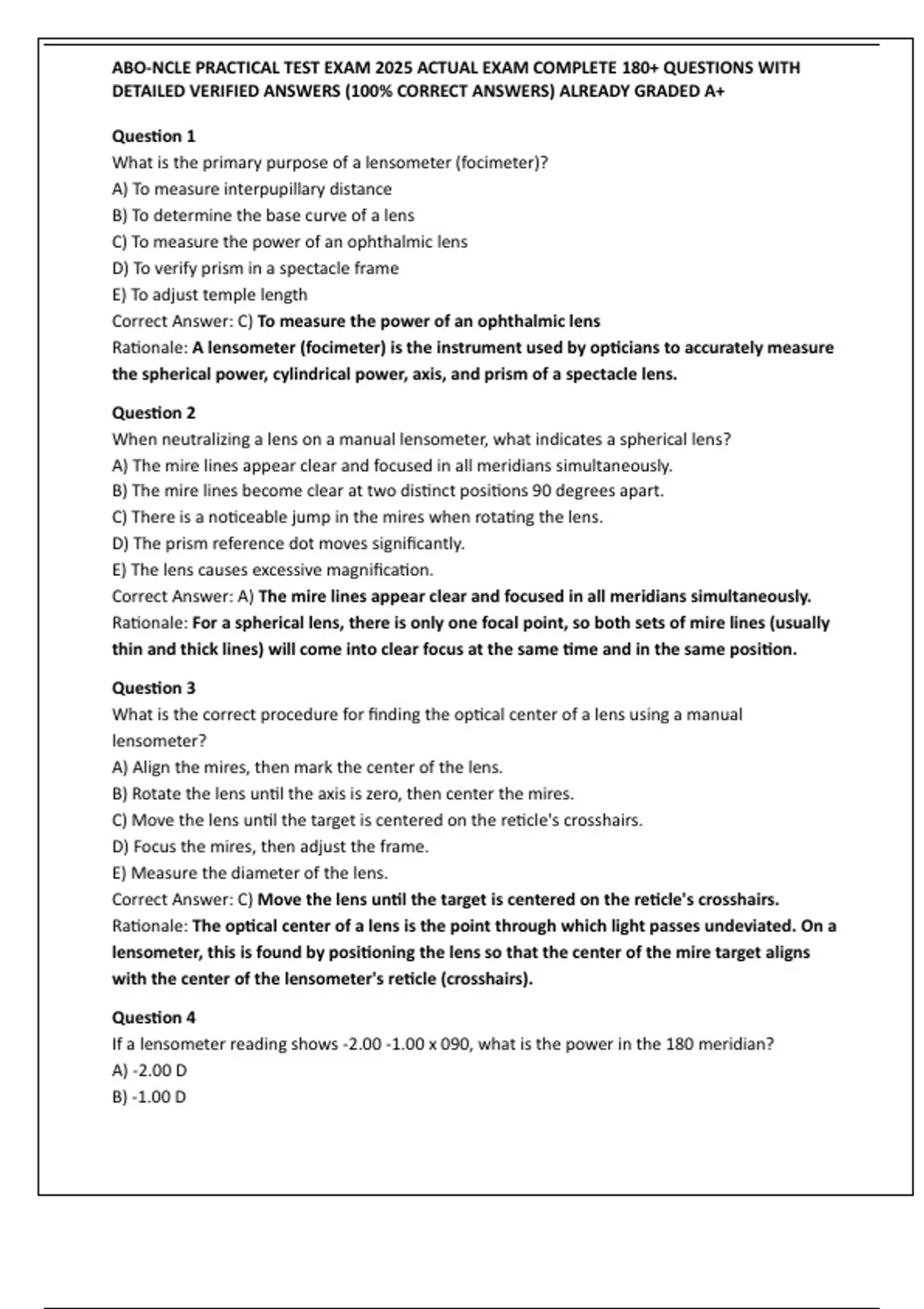 ABO-NCLE PRACTICAL TEST EXAM 2025 ACTUAL EXAM COMPLETE 180+ QUESTIONS WITH DETAILED VERIFIED ANSWERS (100% CORRECT ANSWERS) ALREADY GRADED A+

Question 1
What is the primary purpose of a lensometer (focimeter)?
A) To measure interpupillary distance
B) To determine the base curve of a lens
C) To measure the power of an ophthalmic lens
D) To verify prism in a spectacle frame
E) To adjust temple length
Correct Answer: C) To measure the power of an ophthalmic lens
Rationale: A lensometer (focimeter) is the instrument used by opticians to accurately measure the spherical power, cylindrical power, axis, and prism of a spectacle lens.

Question 2
When neutralizing a lens on a manual lensometer, what indicates a spherical lens?
A) The mire lines appear clear and focused in all meridians simultaneously.
B) The mire lines become clear at two distinct positions 90 degrees apart.
C) There is a noticeable jump in the mires when rotating the lens.
D) The prism reference dot moves significantly.
E) The lens causes excessive magnification.
Correct Answer: A) The mire lines appear clear and focused in all meridians simultaneously.
Rationale: For a spherical lens, there is only one focal point, so both sets of mire lines (usually thin and thick lines) will come into clear focus at the same time and in the same position.

Question 3
What is the correct procedure for finding the optical center of a lens using a manual lensometer?
A) Align the mires, then mark the center of the lens.
B) Rotate the lens until the axis is zero, then center the mires.
C) Move the lens until the target is centered on the reticle's crosshairs.
D) Focus the mires, then adjust the frame.
E) Measure the diameter of the lens.
Correct Answer: C) Move the lens until the target is centered on the reticle's crosshairs.
Rationale: The optical center of a lens is the point through which light passes undeviated. On a lensometer, this is found by positioning the lens so that the center of the mire target aligns with the center of the lensometer's reticle (crosshairs).

Question 4
If a lensometer reading shows -2.00 -1.00 x 090, what is the power in the 180 meridian?
A) -2.00 D
B) -1.00 D